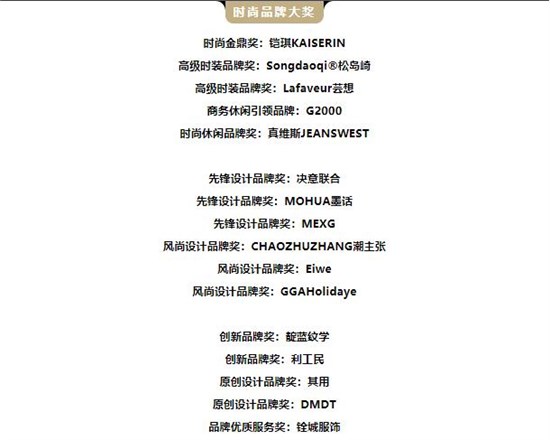 时尚品牌大奖

时尚金鼎奖：铠琪KAISERIN

高级时装品牌奖：Songdaoqi®松岛崎

高级时装品牌奖：Lafaveur芸想

商务休闲引领品牌：G2000

时尚休闲品牌奖：真维斯JEANSWEST

先锋设计品牌奖：决意联合

先锋设计品牌奖：MOHUA墨话

先锋设计品牌奖：MEXG

风尚设计品牌奖：CHAOZHUZHANG潮主张

风尚设计品牌奖：Eiwe

风尚设计品牌奖：GGAHolidaye

创新品牌奖：靛蓝纹学

创新品牌奖：利工民

原创设计品牌奖：其用

原创设计品牌奖：DMDT

品牌优质服务奖：铨城服饰